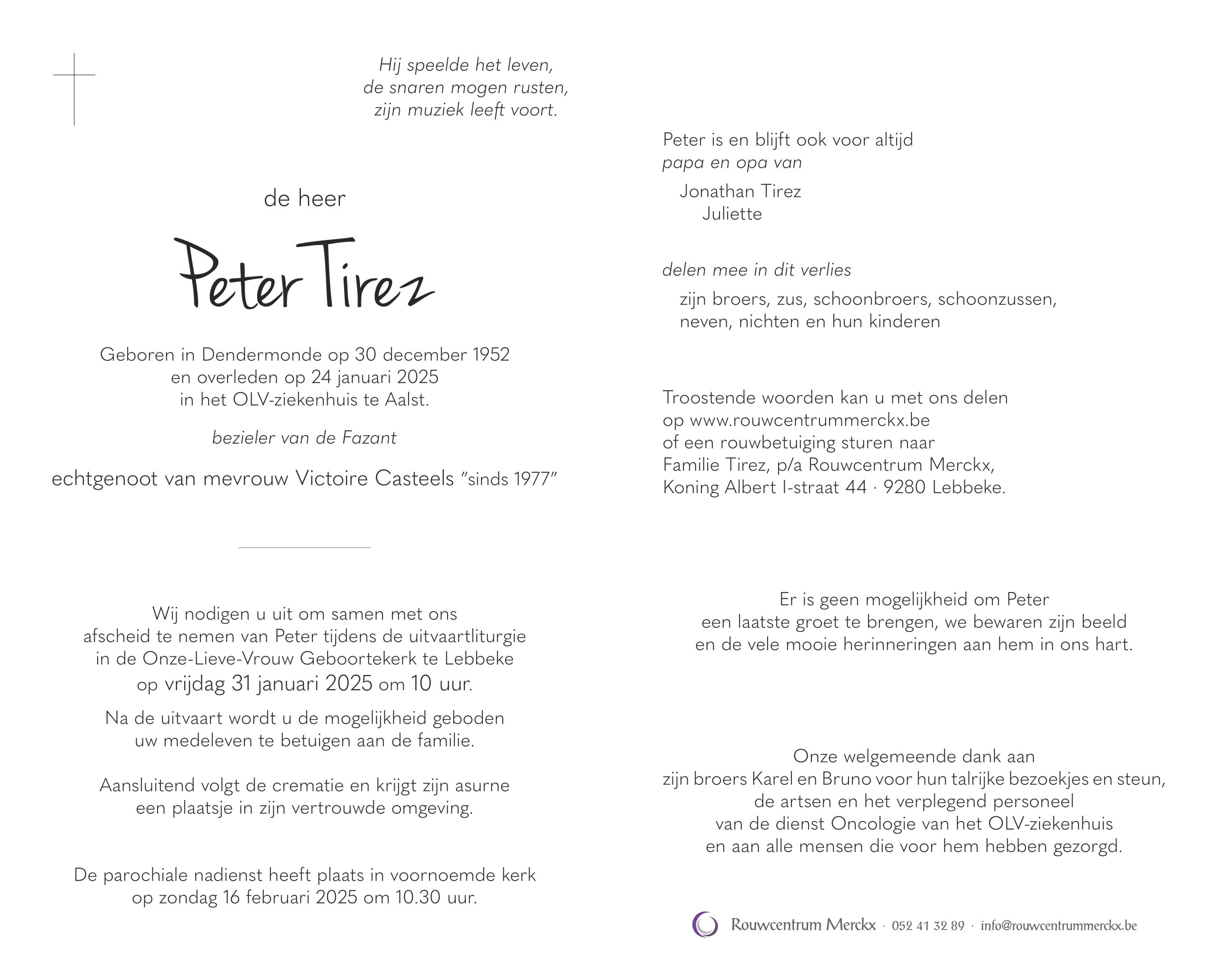 Hij speelde het leven,
de snaren mogen rusten,
zijn muziek leeft voort.

de heer

Peter Tirez

Geboren in Dendermonde op 30 december 1952
en overleden op 24 januari 2025
in het OLV-ziekenhuis te Aalst.

bezieler van de Fazant

echtgenoot van mevrouw Victoire Casteels "sinds 1977"

Wij nodigen u uit om samen met ons
afscheid te nemen van Peter tijdens de uitvaartliturgie
in de Onze-Lieve-Vrouw Geboortekerk te Lebbeke
op vrijdag 31 januari 2025 om 10 uur.

Na de uitvaart wordt u de mogelijkheid geboden
uw medeleven te betuigen aan de familie.

Aansluitend volgt de crematie en krijgt zijn asurne
een plaatsje in zijn vertrouwde omgeving.

De parochiale nadienst heeft plaats in voornoemde kerk
op zondag 16 februari 2025 om 10.30 uur.

Peter is en blijft ook voor altijd
papa en opa van

Jonathan Tirez
Juliette

delen mee in dit verlies

zijn broers, zus, schoonbroers, schoonzussen,
neven, nichten en hun kinderen

Troostende woorden kan u met ons delen
op www.rouwcentrummerckx.be
of een rouwbetuiging sturen naar
Familie Tirez, p/a Rouwcentrum Merckx,
Koning Albert I-straat 44 · 9280 Lebbeke.

Er is geen mogelijkheid om Peter
een laatste groet te brengen, we bewaren zijn beeld
en de vele mooie herinneringen aan hem in ons hart.

Onze welgemeende dank aan
zijn broers Karel en Bruno voor hun talrijke bezoekjes en steun,
de artsen en het verplegend personeel
van de dienst Oncologie van het OLV-ziekenhuis
en aan alle mensen die voor hem hebben gezorgd.

Rouwcentrum Merckx · 052 41 32 89 · info@rouwcentrummerckx.be